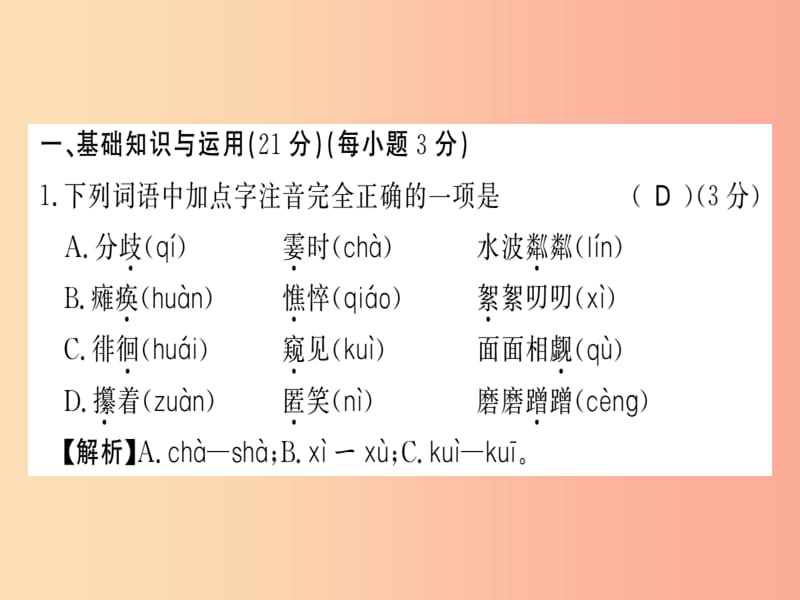 一、基础知识与运用(21 分)(每小题 3 分)

1. 下列词语中加点字注音完全正确的一项是　　( D )(3 分)

A. 分歧(qí)　　霎时(chà)　　水波粼粼(lín)

B. 瘫痪(huàn)　　憔悴(qiáo)　　絮絮叨叨(xì)

C. 徘徊(huái)　　窥见(kuì)　　面面相觑(qù)

D. 攥着(zuàn)　　匿笑(nì)　　磨磨蹭蹭(cèng)

【解析】A. chà—shà;B. xì — xù;C. kuì—kuī。